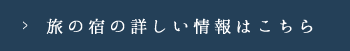 > 旅の宿の詳しい情報はこちら